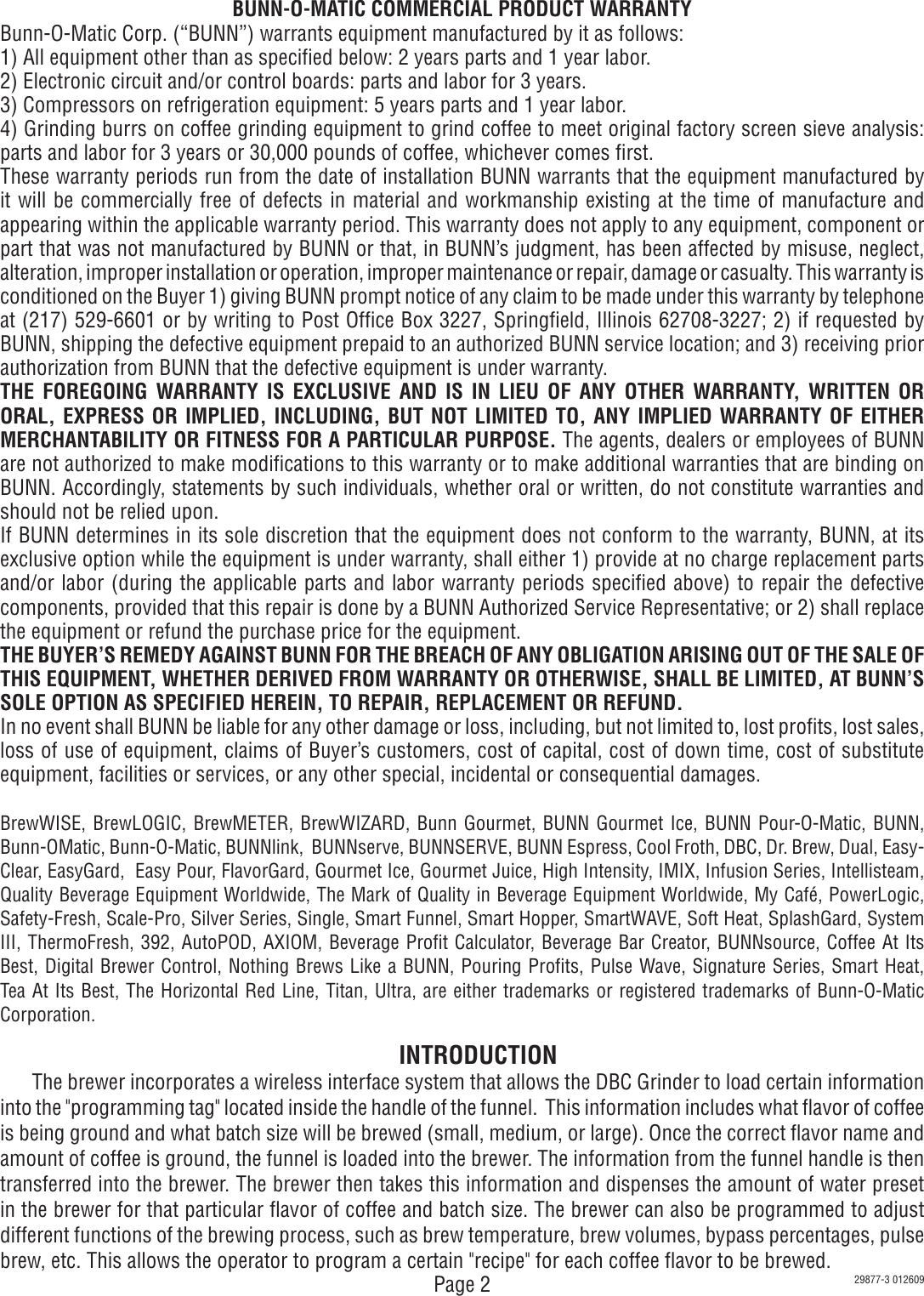 BUNN-O-MATIC COMMERCIAL PRODUCT WARRANTY
Bunn-O-Matic Corp. (“BUNN”) warrants equipment manufactured by it as follows:
1) All equipment other than as specified below: 2 years parts and 1 year labor.
2) Electronic circuit and/or control boards: parts and labor for 3 years.
3) Compressors on refrigeration equipment: 5 years parts and 1 year labor.
4) Grinding burrs on coffee grinding equipment to grind coffee to meet original factory screen sieve analysis: parts and labor for 3 years or 30,000 pounds of coffee, whichever comes first.
These warranty periods run from the date of installation BUNN warrants that the equipment manufactured by it will be commercially free of defects in material and workmanship existing at the time of manufacture and appearing within the applicable warranty period. This warranty does not apply to any equipment, component or part that was not manufactured by BUNN or that, in BUNN’s judgment, has been affected by misuse, neglect, alteration, improper installation or operation, improper maintenance or repair, damage or casualty. This warranty is conditioned on the Buyer 1) giving BUNN prompt notice of any claim to be made under this warranty by telephone at (217) 529-6601 or by writing to Post Office Box 3227, Springfield, Illinois 62708-3227; 2) if requested by BUNN, shipping the defective equipment prepaid to an authorized BUNN service location; and 3) receiving prior authorization from BUNN that the defective equipment is under warranty.
THE FOREGOING WARRANTY IS EXCLUSIVE AND IS IN LIEU OF ANY OTHER WARRANTY, WRITTEN OR ORAL, EXPRESS OR IMPLIED, INCLUDING, BUT NOT LIMITED TO, ANY IMPLIED WARRANTY OF EITHER MERCHANTABILITY OR FITNESS FOR A PARTICULAR PURPOSE. The agents, dealers or employees of BUNN are not authorized to make modifications to this warranty or to make additional warranties that are binding on BUNN. Accordingly, statements by such individuals, whether oral or written, do not constitute warranties and should not be relied upon.
If BUNN determines in its sole discretion that the equipment does not conform to the warranty, BUNN, at its exclusive option while the equipment is under warranty, shall either 1) provide at no charge replacement parts and/or labor (during the applicable parts and labor warranty periods specified above) to repair the defective components, provided that this repair is done by a BUNN Authorized Service Representative; or 2) shall replace the equipment or refund the purchase price for the equipment.
THE BUYER’S REMEDY AGAINST BUNN FOR THE BREACH OF ANY OBLIGATION ARISING OUT OF THE SALE OF THIS EQUIPMENT, WHETHER DERIVED FROM WARRANTY OR OTHERWISE, SHALL BE LIMITED, AT BUNN’S SOLE OPTION AS SPECIFIED HEREIN, TO REPAIR, REPLACEMENT OR REFUND.
In no event shall BUNN be liable for any other damage or loss, including, but not limited to, lost profits, lost sales, loss of use of equipment, claims of Buyer’s customers, cost of capital, cost of down time, cost of substitute equipment, facilities or services, or any other special, incidental or consequential damages.

BrewWISE, BrewLOGIC, BrewMETER, BrewWIZARD, Bunn Gourmet, BUNN Gourmet Ice, BUNN Pour-O-Matic, BUNN, Bunn-OMatic, Bunn-O-Matic, BUNNlink, BUNNserve, BUNNSERVE, BUNN Espress, Cool Froth, DBC, Dr. Brew, Dual, Easy-Clear, EasyGard, Easy Pour, FlavorGard, Gourmet Ice, Gourmet Juice, High Intensity, IMIX, Infusion Series, Intellisteam, Quality Beverage Equipment Worldwide, The Mark of Quality in Beverage Equipment Worldwide, My Café, PowerLogic, Safety-Fresh, Scale-Pro, Silver Series, Single, Smart Funnel, Smart Hopper, SmartWAVE, Soft Heat, SplashGard, System III, ThermoFresh, 392, AutoPOD, AXIOM, Beverage Profit Calculator, Beverage Bar Creator, BUNNsource, Coffee At Its Best, Digital Brewer Control, Nothing Brews Like a BUNN, Pouring Profits, Pulse Wave, Signature Series, Smart Heat, Tea At Its Best, The Horizontal Red Line, Titan, Ultra, are either trademarks or registered trademarks of Bunn-O-Matic Corporation.

INTRODUCTION
The brewer incorporates a wireless interface system that allows the DBC Grinder to load certain information into the "programming tag" located inside the handle of the funnel. This information includes what flavor of coffee is being ground and what batch size will be brewed (small, medium, or large). Once the correct flavor name and amount of coffee is ground, the funnel is loaded into the brewer. The information from the funnel handle is then transferred into the brewer. The brewer then takes this information and dispenses the amount of water preset in the brewer for that particular flavor of coffee and batch size. The brewer can also be programmed to adjust different functions of the brewing process, such as brew temperature, brew volumes, bypass percentages, pulse brew, etc. This allows the operator to program a certain "recipe" for each coffee flavor to be brewed.
Page 2
29877-3 012609